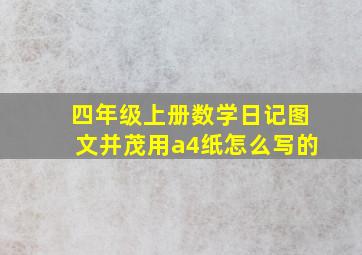 四年级上册数学日记图文并茂用a4纸怎么写的